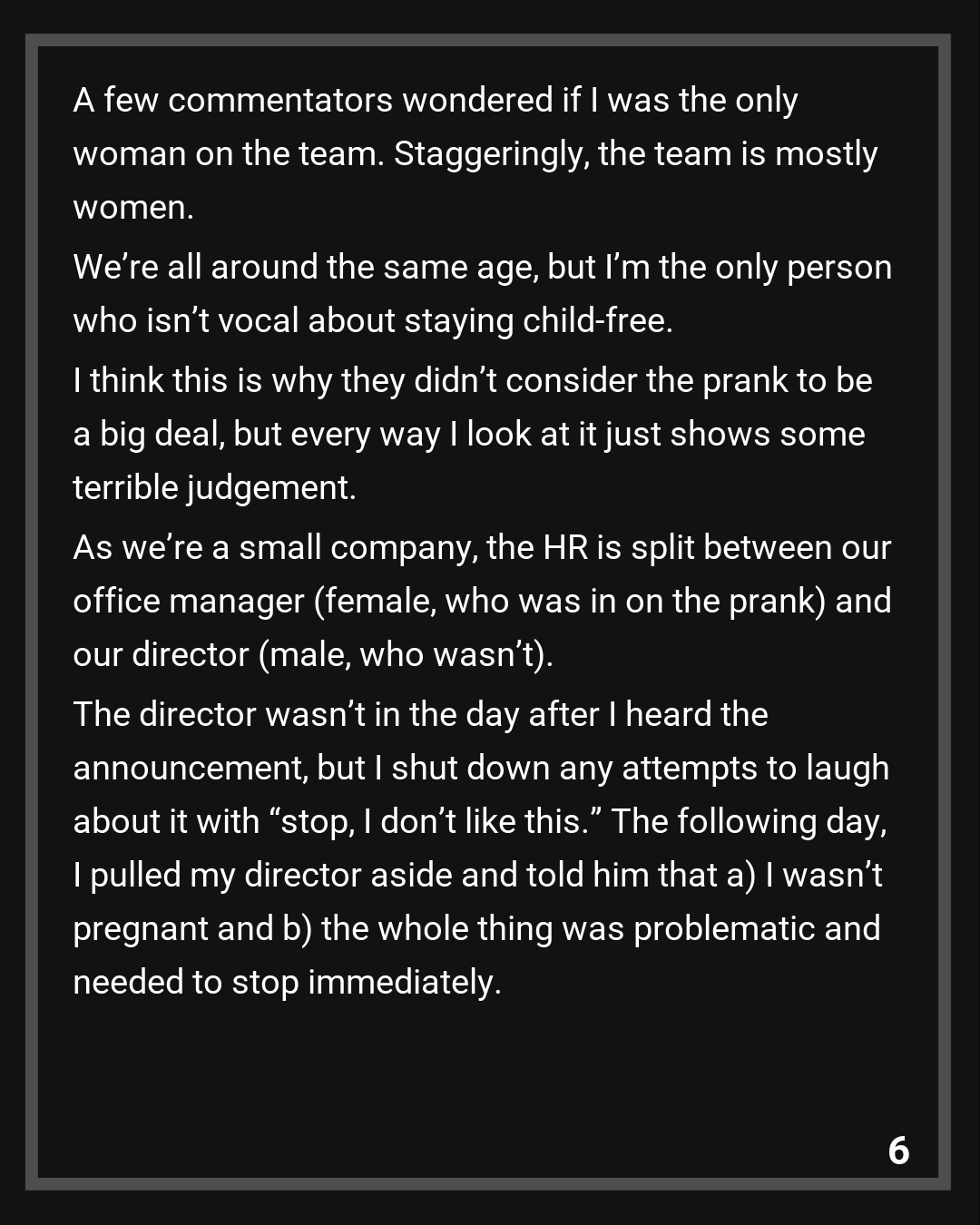 A few commentators wondered if I was the only woman on the team. Staggeringly, the team is mostly women.

We're all around the same age, but I'm the only person who isn't vocal about staying child-free.

I think this is why they didn't consider the prank to be a big deal, but every way I look at it just shows some terrible judgement.

As we're a small company, the HR is split between our office manager (female, who was in on the prank) and our director (male, who wasn't).

The director wasn't in the day after I heard the announcement, but I shut down any attempts to laugh about it with "stop, I don't like this." The following day, I pulled my director aside and told him that a) I wasn't pregnant and b) the whole thing was problematic and needed to stop immediately.

6